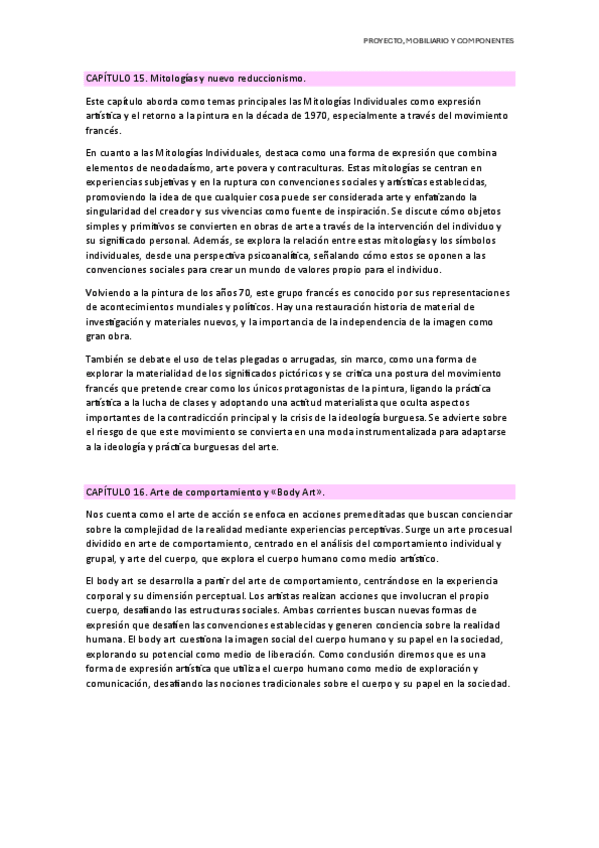 PROYECTO, MOBILIARIO Y COMPONENTES

CAPÍTULO 15. Mitologías y nuevo reduccionismo.

Este capítulo aborda como temas principales las Mitologías Individuales como expresión artística y el retorno a la pintura en la década de 1970, especialmente a través del movimiento francés.

En cuanto a las Mitologías Individuales, destaca como una forma de expresión que combina elementos de neodadaísmo, arte povera y contraculturas. Estas mitologías se centran en experiencias subjetivas y en la ruptura con convenciones sociales y artísticas establecidas, promoviendo la idea de que cualquier cosa puede ser considerada arte y enfatizando la singularidad del creador y sus vivencias como fuente de inspiración. Se discute cómo objetos simples y primitivos se convierten en obras de arte a través de la intervención del individuo y su significado personal. Además, se explora la relación entre estas mitologías y los símbolos individuales, desde una perspectiva psicoanalítica, señalando cómo estos se oponen a las convenciones sociales para crear un mundo de valores propio para el individuo.

Volviendo a la pintura de los años 70, este grupo francés es conocido por sus representaciones de acontecimientos mundiales y políticos. Hay una restauración historia de material de investigación y materiales nuevos, y la importancia de la independencia de la imagen como gran obra.

También se debate el uso de telas plegadas o arrugadas, sin marco, como una forma de explorar la materialidad de los significados pictóricos y se critica una postura del movimiento francés que pretende crear como los únicos protagonistas de la pintura, ligando la práctica artística a la lucha de clases y adoptando una actitud materialista que oculta aspectos importantes de la contradicción principal y la crisis de la ideología burguesa. Se advierte sobre el riesgo de que este movimiento se convierta en una moda instrumentalizada para adaptarse a la ideología y práctica burguesas del arte.

CAPÍTULO 16. Arte de comportamiento y «Body Art».

Nos cuenta como el arte de acción se enfoca en acciones premeditadas que buscan concienciar sobre la complejidad de la realidad mediante experiencias perceptivas. Surge un arte procesual dividido en arte de comportamiento, centrado en el análisis del comportamiento individual y grupal, y arte del cuerpo, que explora el cuerpo humano como medio artístico.

El body art se desarrolla a partir del arte de comportamiento, centrándose en la experiencia corporal y su dimensión perceptual. Los artistas realizan acciones que involucran el propio cuerpo, desafiando las estructuras sociales. Ambas corrientes buscan nuevas formas de expresión que desafíen las convenciones establecidas y generen conciencia sobre la realidad humana. El body art cuestiona la imagen social del cuerpo humano y su papel en la sociedad, explorando su potencial como medio de liberación. Como conclusión diremos que es una forma de expresión artística que utiliza el cuerpo humano como medio de exploración y comunicación, desafiando las nociones tradicionales sobre el cuerpo y su papel en la sociedad.